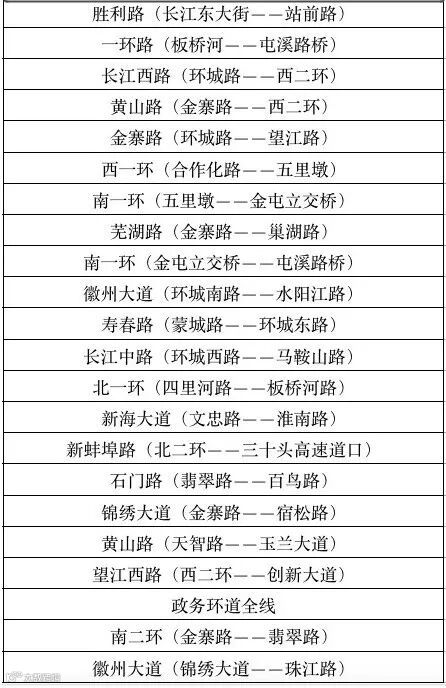 | 胜利路（长江东大街——站前路） |
|---|
| 一环路（板桥河——屯溪路桥） |
| 长江西路（环城路——西二环） |
| 黄山路（金寨路——西二环） |
| 金寨路（环城路——望江路） |
| 西一环（合作化路——五里墩） |
| 南一环（五里墩——金屯立交桥） |
| 芜湖路（金寨路——巢湖路） |
| 南一环（金屯立交桥——屯溪路桥） |
| 徽州大道（环城南路——水阳江路） |
| 寿春路（蒙城路——环城东路） |
| 长江中路（环城西路——马鞍山路） |
| 北一环（四里河路——板桥河路） |
| 新海大道（文忠路——淮南路） |
| 新蚌埠路（北二环——三十头高速道口） |
| 石门路（翡翠路——百鸟路） |
| 锦绣大道（金寨路——宿松路） |
| 黄山路（天智路——玉兰大道） |
| 望江西路（西二环——创新大道） |
| 政务环道全线 |
| 南二环（金寨路——翡翠路） |
| 徽州大道（锦绣大道——珠江路） |